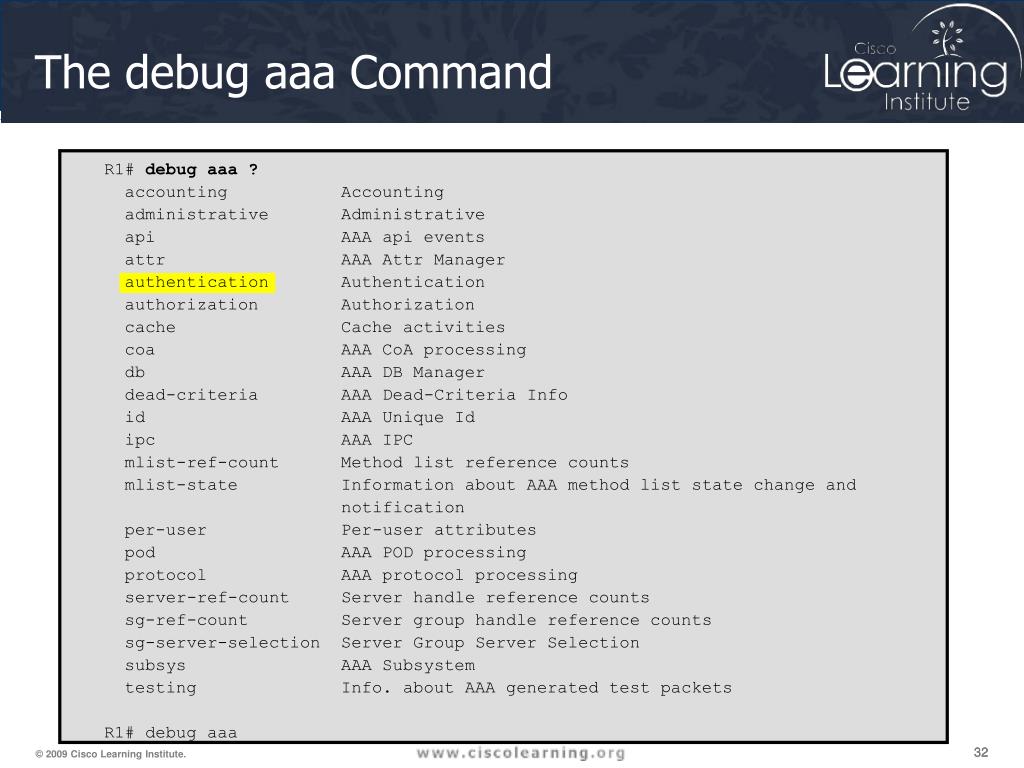 The debug aaa Command

Cisco
Learning
Institute

R1# debug aaa ?
  accounting            Accounting
  administrative        Administrative
  api                   AAA api events
  attr                  AAA Attr Manager
  authentication        Authentication
  authorization         Authorization
  cache                 Cache activities
  coa                   AAA CoA processing
  db                    AAA DB Manager
  dead-criteria         AAA Dead-Criteria Info
  id                    AAA Unique Id
  ipc                   AAA IPC
  mlist-ref-count       Method list reference counts
  mlist-state           Information about AAA method list state change and
                        notification
  per-user              Per-user attributes
  pod                   AAA POD processing
  protocol              AAA protocol processing
  server-ref-count      Server handle reference counts
  sg-ref-count          Server group handle reference counts
  sg-server-selection   Server Group Server Selection
  subsys                AAA Subsystem
  testing               Info. about AAA generated test packets

R1# debug aaa

© 2009 Cisco Learning Institute.

www.ciscolearning.org

32